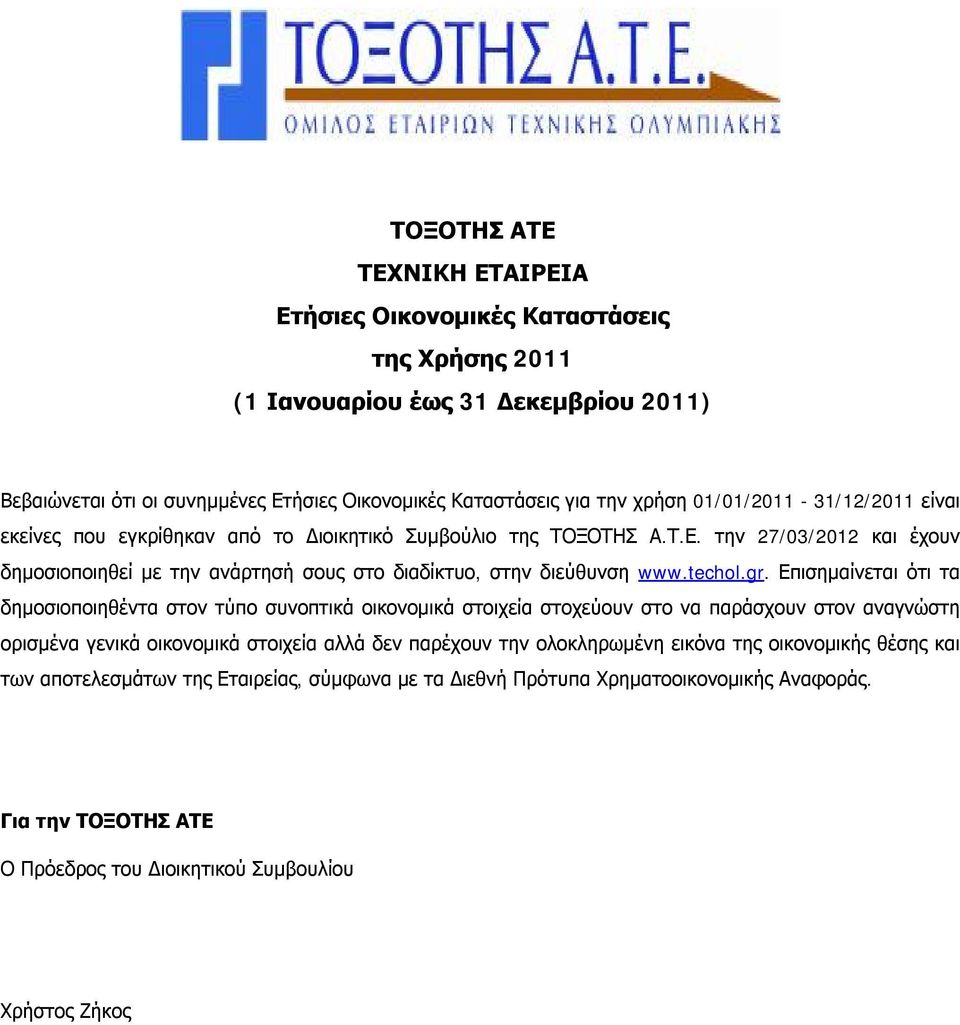 ΤΟΞΟΤΗΣ Α.Τ.Ε.
ΟΜΙΛΟΣ ΕΤΑΙΡΙΩΝ ΤΕΧΝΙΚΗΣ ΟΛΥΜΠΙΑΚΗΣ

ΤΟΞΟΤΗΣ ΑΤΕ
ΤΕΧΝΙΚΗ ΕΤΑΙΡΕΙΑ
Ετήσιες Οικονομικές Καταστάσεις
της Χρήσης 2011
(1 Ιανουαρίου έως 31 Δεκεμβρίου 2011)

Βεβαιώνεται ότι οι συνημμένες Ετήσιες Οικονομικές Καταστάσεις για την χρήση 01/01/2011 - 31/12/2011 είναι εκείνες που εγκρίθηκαν από το Διοικητικό Συμβούλιο της ΤΟΞΟΤΗΣ Α.Τ.Ε. την 27/03/2012 και έχουν δημοσιοποιηθεί με την ανάρτησή σους στο διαδίκτυο, στην διεύθυνση www.techol.gr. Επισημαίνεται ότι τα δημοσιοποιηθέντα στον τύπο συνοπτικά οικονομικά στοιχεία στοχεύουν στο να παράσχουν στον αναγνώστη ορισμένα γενικά οικονομικά στοιχεία αλλά δεν παρέχουν την ολοκληρωμένη εικόνα της οικονομικής θέσης και των αποτελεσμάτων της Εταιρείας, σύμφωνα με τα Διεθνή Πρότυπα Χρηματοοικονομικής Αναφοράς.

Για την ΤΟΞΟΤΗΣ ΑΤΕ

Ο Πρόεδρος του Διοικητικού Συμβουλίου

Χρήστος Ζήκος